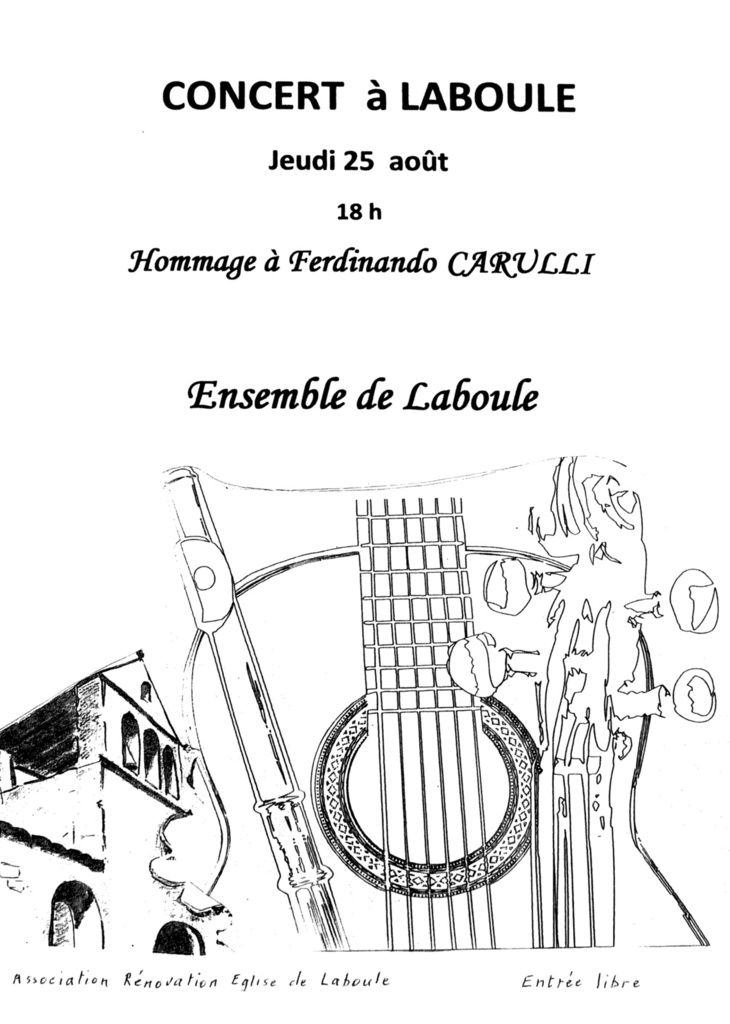 CONCERT à LABOULE

Jeudi 25 août

18 h

Hommage à Ferdinando CARULLI

Ensemble de Laboule

Association Rénovation Eglise de Laboule

Entrée libre